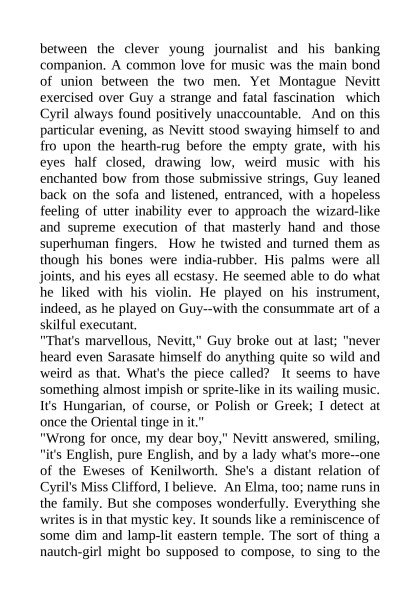 between the clever young journalist and his banking companion. A common love for music was the main bond of union between the two men. Yet Montague Nevitt exercised over Guy a strange and fatal fascination which Cyril always found positively unaccountable. And on this particular evening, as Nevitt stood swaying himself to and fro upon the hearth-rug before the empty grate, with his eyes half closed, drawing low, weird music with his enchanted bow from those submissive strings, Guy leaned back on the sofa and listened, entranced, with a hopeless feeling of utter inability ever to approach the wizard-like and supreme execution of that masterly hand and those superhuman fingers. How he twisted and turned them as though his bones were india-rubber. His palms were all joints, and his eyes all ecstasy. He seemed able to do what he liked with his violin. He played on his instrument, indeed, as he played on Guy--with the consummate art of a skilful executant.
"That's marvellous, Nevitt," Guy broke out at last; "never heard even Sarasate himself do anything quite so wild and weird as that. What's the piece called? It seems to have something almost impish or sprite-like in its wailing music. It's Hungarian, of course, or Polish or Greek; I detect at once the Oriental tinge in it."
"Wrong for once, my dear boy," Nevitt answered, smiling, "it's English, pure English, and by a lady what's more--one of the Eweses of Kenilworth. She's a distant relation of Cyril's Miss Clifford, I believe. An Elma, too; name runs in the family. But she composes wonderfully. Everything she writes is in that mystic key. It sounds like a reminiscence of some dim and lamp-lit eastern temple. The sort of thing a nautch-girl might bo supposed to compose, to sing to the